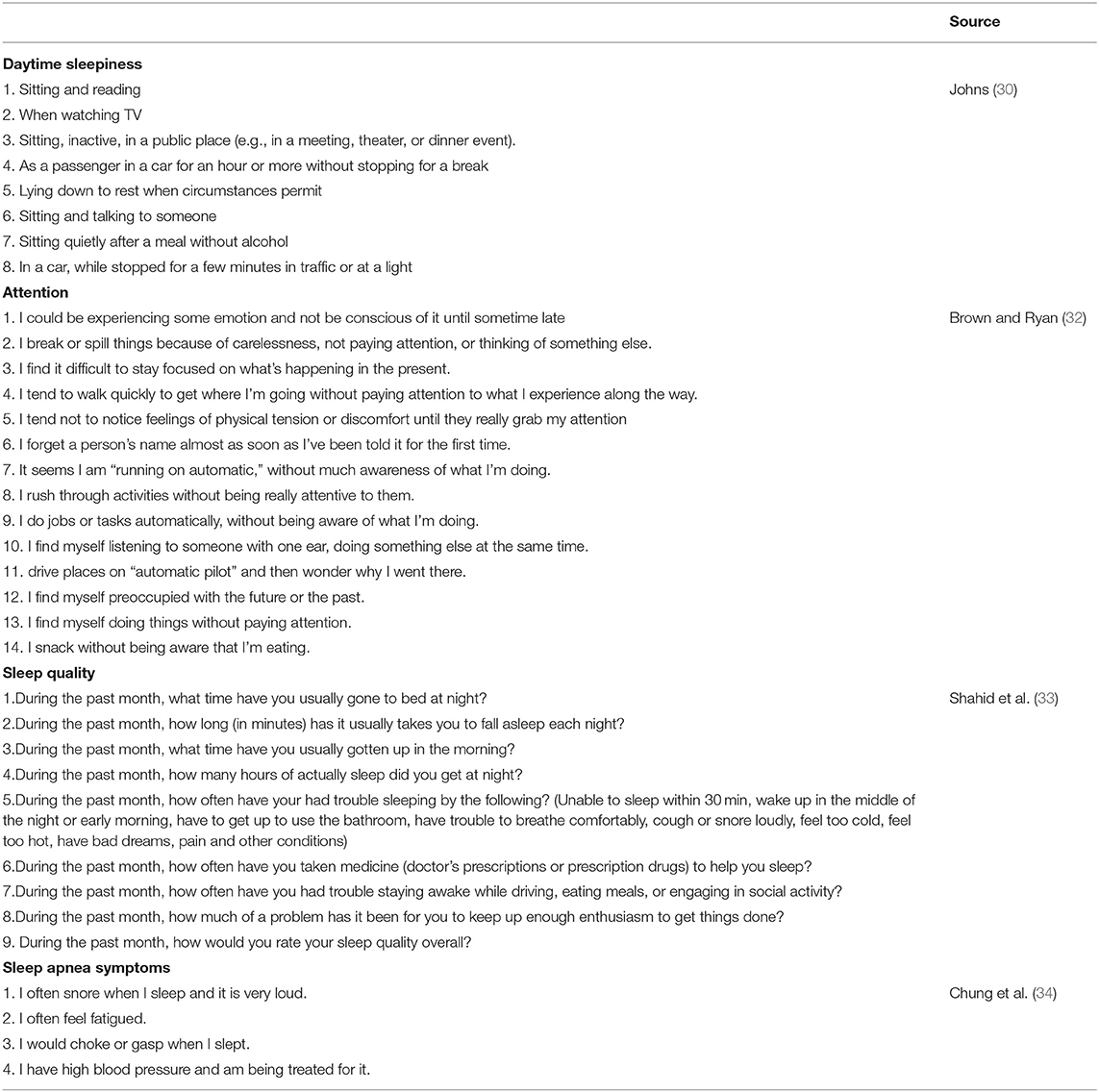 | | Source |
|---|---|
| **Daytime sleepiness** | |
| 1. Sitting and reading | Johns (30) |
| 2. When watching TV | |
| 3. Sitting, inactive, in a public place (e.g., in a meeting, theater, or dinner event). | |
| 4. As a passenger in a car for an hour or more without stopping for a break | |
| 5. Lying down to rest when circumstances permit | |
| 6. Sitting and talking to someone | |
| 7. Sitting quietly after a meal without alcohol | |
| 8. In a car, while stopped for a few minutes in traffic or at a light | |
| **Attention** | |
| 1. I could be experiencing some emotion and not be conscious of it until sometime late | Brown and Ryan (32) |
| 2. I break or spill things because of carelessness, not paying attention, or thinking of something else. | |
| 3. I find it difficult to stay focused on what's happening in the present. | |
| 4. I tend to walk quickly to get where I'm going without paying attention to what I experience along the way. | |
| 5. I tend not to notice feelings of physical tension or discomfort until they really grab my attention | |
| 6. I forget a person's name almost as soon as I've been told it for the first time. | |
| 7. It seems I am "running on automatic," without much awareness of what I'm doing. | |
| 8. I rush through activities without being really attentive to them. | |
| 9. I do jobs or tasks automatically, without being aware of what I'm doing. | |
| 10. I find myself listening to someone with one ear, doing something else at the same time. | |
| 11. drive places on "automatic pilot" and then wonder why I went there. | |
| 12. I find myself preoccupied with the future or the past. | |
| 13. I find myself doing things without paying attention. | |
| 14. I snack without being aware that I'm eating. | |
| **Sleep quality** | |
| 1.During the past month, what time have you usually gone to bed at night? | Shahid et al. (33) |
| 2.During the past month, how long (in minutes) has it usually takes you to fall asleep each night? | |
| 3.During the past month, what time have you usually gotten up in the morning? | |
| 4.During the past month, how many hours of actually sleep did you get at night? | |
| 5.During the past month, how often have your had trouble sleeping by the following? (Unable to sleep within 30 min, wake up in the middle of the night or early morning, have to get up to use the bathroom, have trouble to breathe comfortably, cough or snore loudly, feel too cold, feel too hot, have bad dreams, pain and other conditions) | |
| 6.During the past month, how often have you taken medicine (doctor's prescriptions or prescription drugs) to help you sleep? | |
| 7.During the past month, how often have you had trouble staying awake while driving, eating meals, or engaging in social activity? | |
| 8.During the past month, how much of a problem has it been for you to keep up enough enthusiasm to get things done? | |
| 9. During the past month, how would you rate your sleep quality overall? | |
| **Sleep apnea symptoms** | |
| 1. I often snore when I sleep and it is very loud. | Chung et al. (34) |
| 2. I often feel fatigued. | |
| 3. I would choke or gasp when I slept. | |
| 4. I have high blood pressure and am being treated for it. | |